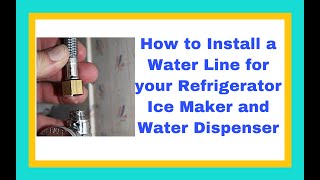 How to Install a Water Line for your Refrigerator Ice Maker and Water Dispenser